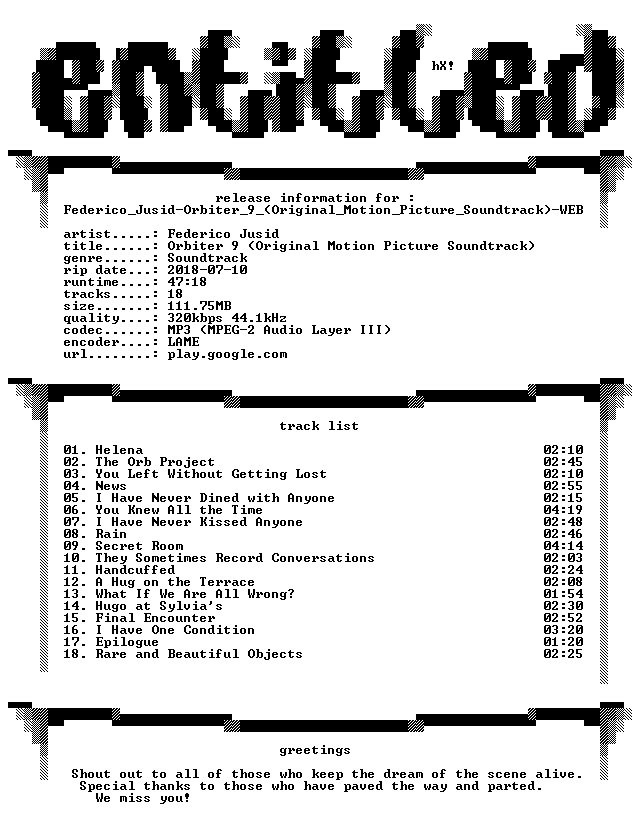 entitled

hX!

release information for :
Federico_Jusid-Orbiter_9_(Original_Motion_Picture_Soundtrack)-WEB

artist.....: Federico Jusid
title......: Orbiter 9 (Original Motion Picture Soundtrack)
genre......: Soundtrack
rip date...: 2018-07-10
runtime....: 47:18
tracks.....: 18
size.......: 111.75MB
quality....: 320kbps 44.1kHz
codec......: MP3 (MPEG-2 Audio Layer III)
encoder....: LAME
url........: play.google.com

track list

01. Helena 02:10
02. The Orb Project 02:45
03. You Left Without Getting Lost 02:10
04. News 02:55
05. I Have Never Dined with Anyone 02:15
06. You Knew All the Time 04:19
07. I Have Never Kissed Anyone 02:48
08. Rain 02:46
09. Secret Room 04:14
10. They Sometimes Record Conversations 02:03
11. Handcuffed 02:24
12. A Hug on the Terrace 02:08
13. What If We Are All Wrong? 01:54
14. Hugo at Sylvia's 02:30
15. Final Encounter 02:52
16. I Have One Condition 03:20
17. Epilogue 01:20
18. Rare and Beautiful Objects 02:25

greetings

Shout out to all of those who keep the dream of the scene alive.
Special thanks to those who have paved the way and parted.
We miss you!